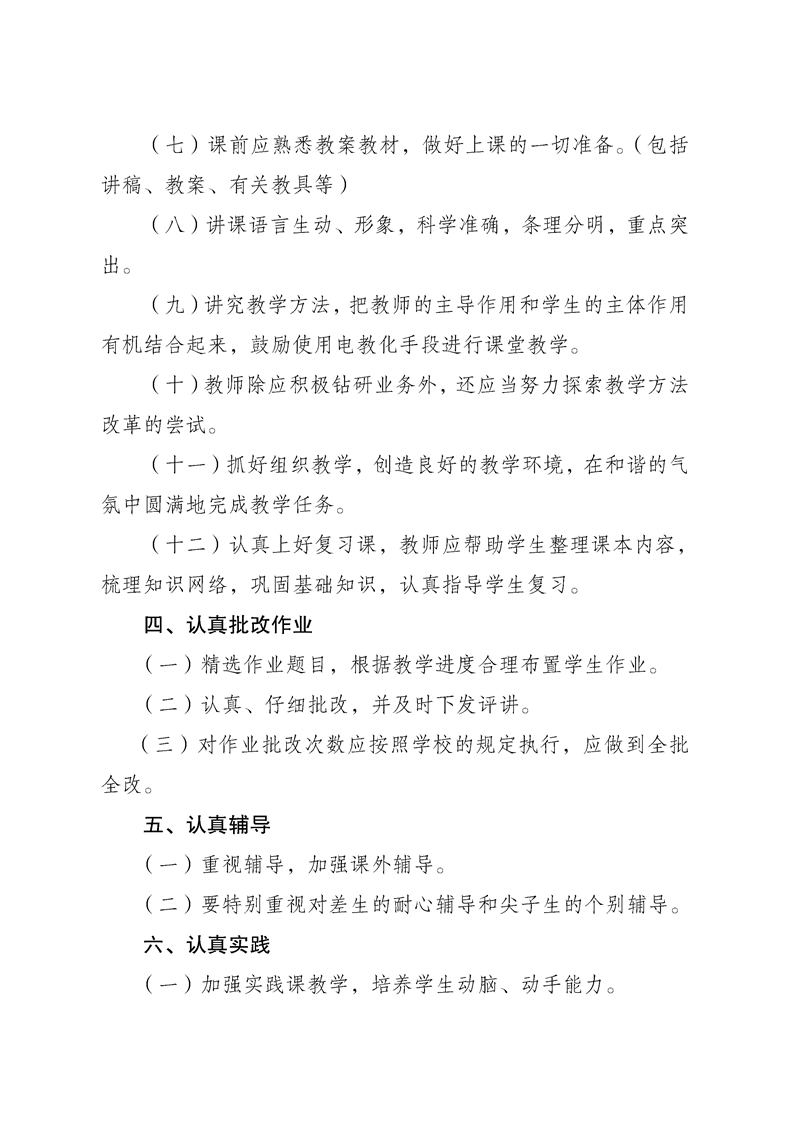 （七）课前应熟悉教案教材，做好上课的一切准备。（包括讲稿、教案、有关教具等）

（八）讲课语言生动、形象，科学准确，条理分明，重点突出。

（九）讲究教学方法，把教师的主导作用和学生的主体作用有机结合起来，鼓励使用电教化手段进行课堂教学。

（十）教师除应积极钻研业务外，还应当努力探索教学方法改革的尝试。

（十一）抓好组织教学，创造良好的教学环境，在和谐的气氛中圆满地完成教学任务。

（十二）认真上好复习课，教师应帮助学生整理课本内容，梳理知识网络，巩固基础知识，认真指导学生复习。

四、认真批改作业

（一）精选作业题目，根据教学进度合理布置学生作业。

（二）认真、仔细批改，并及时下发评讲。

（三）对作业批改次数应按照学校的规定执行，应做到全批全改。

五、认真辅导

（一）重视辅导，加强课外辅导。

（二）要特别重视对差生的耐心辅导和尖子生的个别辅导。

六、认真实践

（一）加强实践课教学，培养学生动脑、动手能力。